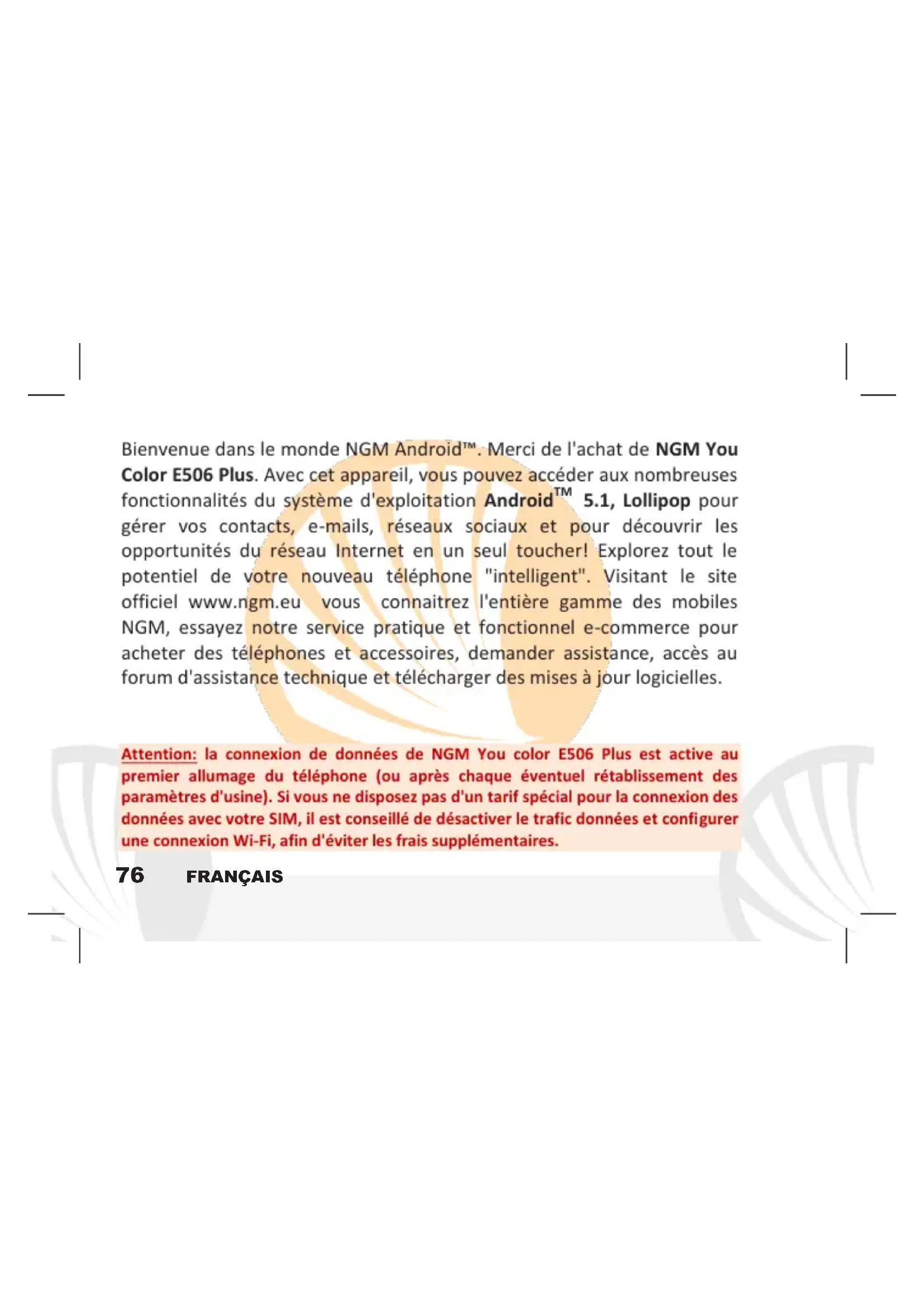 Bienvenue dans le monde NGM Android™. Merci de l'achat de NGM You Color E506 Plus. Avec cet appareil, vous pouvez accéder aux nombreuses fonctionnalités du système d'exploitation Android™ 5.1, Lollipop pour gérer vos contacts, e-mails, réseaux sociaux et pour découvrir les opportunités du réseau Internet en un seul toucher! Explorez tout le potentiel de votre nouveau téléphone "intelligent". Visitant le site officiel www.ngm.eu vous connaitrez l'entière gamme des mobiles NGM, essayez notre service pratique et fonctionnel e-commerce pour acheter des téléphones et accessoires, demander assistance, accès au forum d'assistance technique et télécharger des mises à jour logicielles.

Attention: la connexion de données de NGM You color E506 Plus est active au premier allumage du téléphone (ou après chaque éventuel rétablissement des paramètres d'usine). Si vous ne disposez pas d'un tarif spécial pour la connexion des données avec votre SIM, il est conseillé de désactiver le trafic données et configurer une connexion Wi-Fi, afin d'éviter les frais supplémentaires.

76 FRANÇAIS